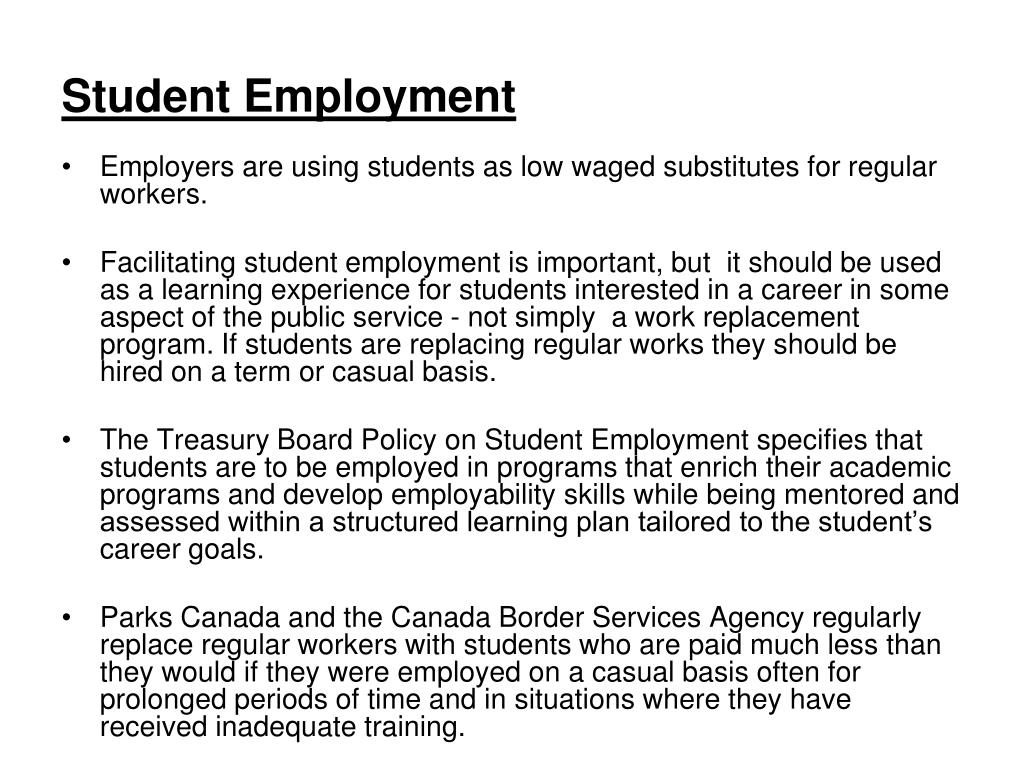 Student Employment

• Employers are using students as low waged substitutes for regular workers.

• Facilitating student employment is important, but it should be used as a learning experience for students interested in a career in some aspect of the public service - not simply a work replacement program. If students are replacing regular works they should be hired on a term or casual basis.

• The Treasury Board Policy on Student Employment specifies that students are to be employed in programs that enrich their academic programs and develop employability skills while being mentored and assessed within a structured learning plan tailored to the student's career goals.

• Parks Canada and the Canada Border Services Agency regularly replace regular workers with students who are paid much less than they would if they were employed on a casual basis often for prolonged periods of time and in situations where they have received inadequate training.